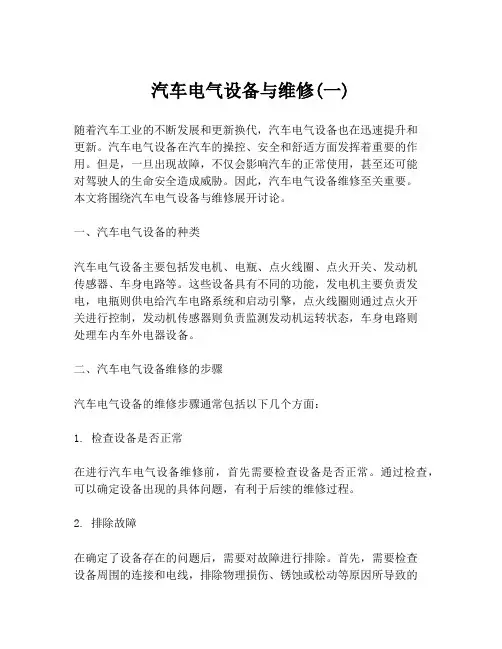 汽车电气设备与维修(一)

随着汽车工业的不断发展和更新换代，汽车电气设备也在迅速提升和更新。汽车电气设备在汽车的操控、安全和舒适方面发挥着重要的作用。但是，一旦出现故障，不仅会影响汽车的正常使用，甚至还可能对驾驶人的生命安全造成威胁。因此，汽车电气设备维修至关重要。本文将围绕汽车电气设备与维修展开讨论。

一、汽车电气设备的种类

汽车电气设备主要包括发电机、电瓶、点火线圈、点火开关、发动机传感器、车身电路等。这些设备具有不同的功能，发电机主要负责发电，电瓶则供电给汽车电路系统和启动引擎，点火线圈则通过点火开关进行控制，发动机传感器则负责监测发动机运转状态，车身电路则处理车内车外电器设备。

二、汽车电气设备维修的步骤

汽车电气设备的维修步骤通常包括以下几个方面：

1. 检查设备是否正常

在进行汽车电气设备维修前，首先需要检查设备是否正常。通过检查，可以确定设备出现的具体问题，有利于后续的维修过程。

2. 排除故障

在确定了设备存在的问题后，需要对故障进行排除。首先，需要检查设备周围的连接和电线，排除物理损伤、锈蚀或松动等原因所导致的